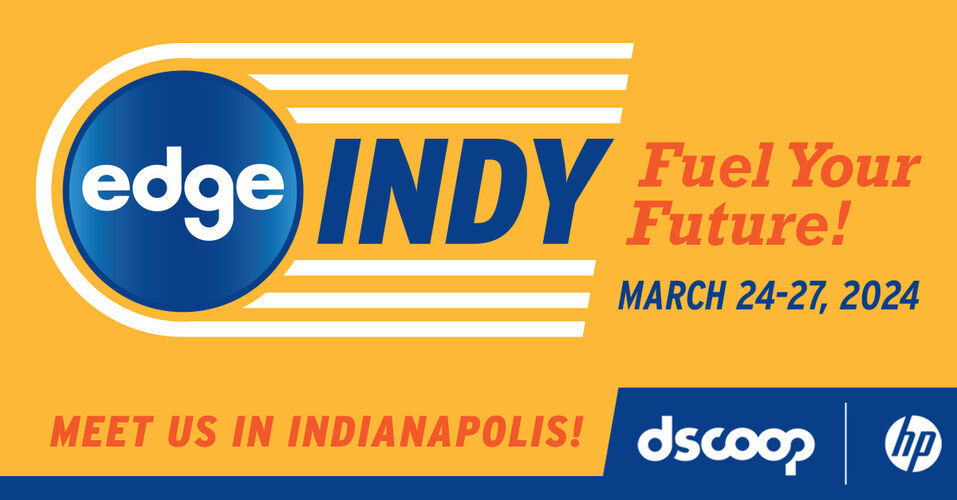 edge INDY

Fuel Your Future!

MARCH 24-27, 2024

MEET US IN INDIANAPOLIS!

dscoop

hp